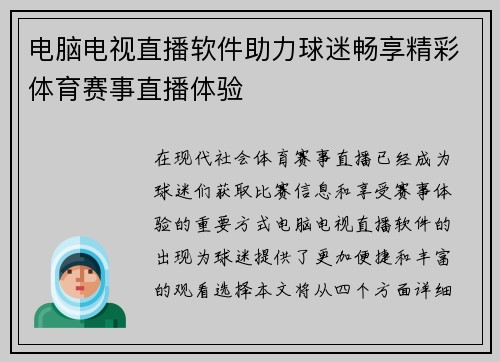 电脑电视直播软件助力球迷畅享精彩体育赛事直播体验

在现代社会体育赛事直播已经成为球迷们获取比赛信息和享受赛事体验的重要方式电脑电视直播软件的出现为球迷提供了更加便捷和丰富的观看选择本文将从四个方面详细